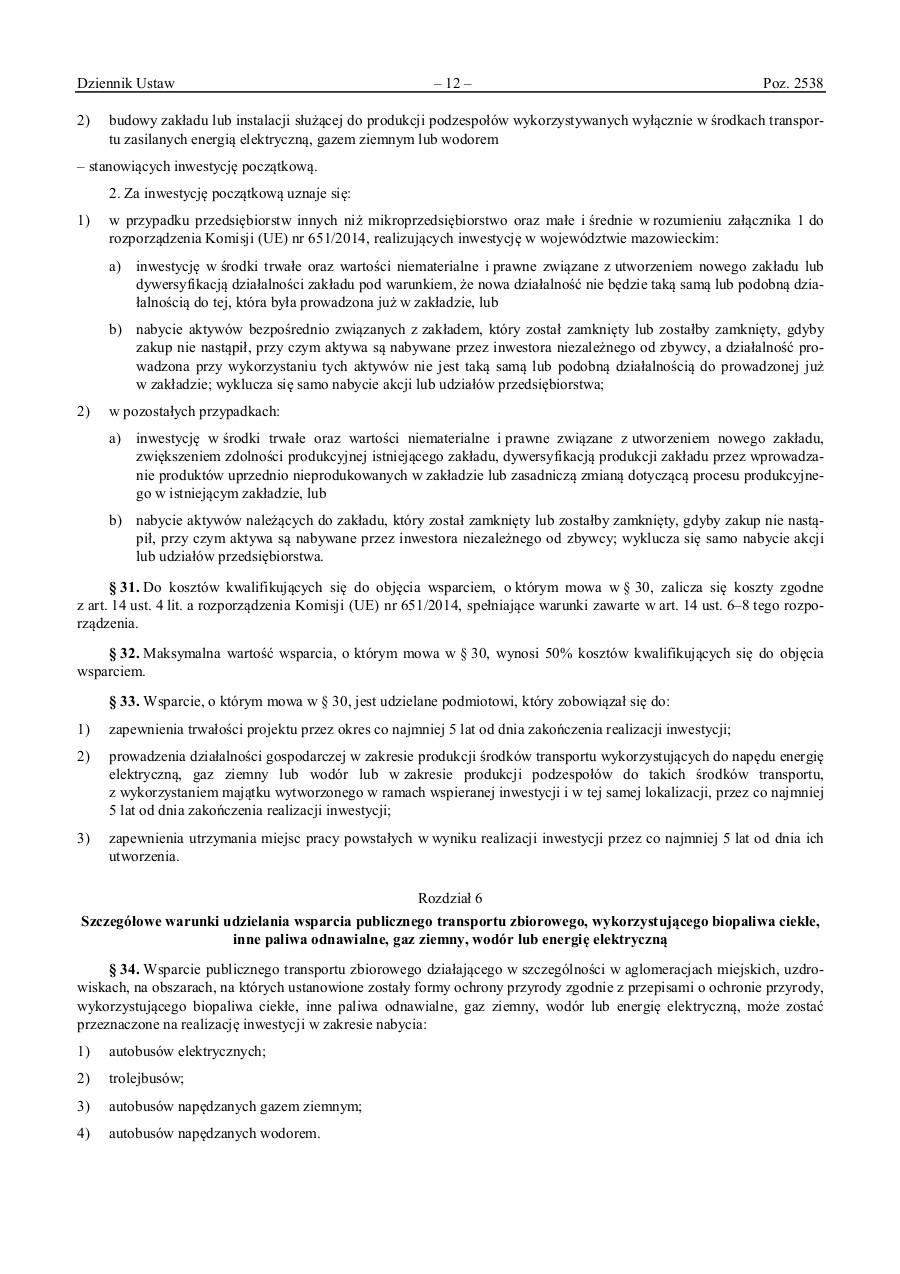 Dziennik Ustaw – 12 – Poz. 2538

2) budowy zakładu lub instalacji służącej do produkcji podzespołów wykorzystywanych wyłącznie w środkach transportu zasilanych energią elektryczną, gazem ziemnym lub wodorem

– stanowiących inwestycję początkową.

2. Za inwestycję początkową uznaje się:

1) w przypadku przedsiębiorstw innych niż mikroprzedsiębiorstwo oraz małe i średnie w rozumieniu załącznika 1 do rozporządzenia Komisji (UE) nr 651/2014, realizujących inwestycję w województwie mazowieckim:

a) inwestycję w środki trwałe oraz wartości niematerialne i prawne związane z utworzeniem nowego zakładu lub dywersyfikacją działalności zakładu pod warunkiem, że nowa działalność nie będzie taką samą lub podobną działalnością do tej, która była prowadzona już w zakładzie, lub

b) nabycie aktywów bezpośrednio związanych z zakładem, który został zamknięty lub zostałby zamknięty, gdyby zakup nie nastąpił, przy czym aktywa są nabywane przez inwestora niezależnego od zbywcy, a działalność prowadzona przy wykorzystaniu tych aktywów nie jest taką samą lub podobną działalnością do prowadzonej już w zakładzie; wyklucza się samo nabycie akcji lub udziałów przedsiębiorstwa;

2) w pozostałych przypadkach:

a) inwestycję w środki trwałe oraz wartości niematerialne i prawne związane z utworzeniem nowego zakładu, zwiększeniem zdolności produkcyjnej istniejącego zakładu, dywersyfikacją produkcji zakładu przez wprowadzanie produktów uprzednio nieprodukowanych w zakładzie lub zasadniczą zmianą dotyczącą procesu produkcyjnego w istniejącym zakładzie, lub

b) nabycie aktywów należących do zakładu, który został zamknięty lub zostałby zamknięty, gdyby zakup nie nastąpił, przy czym aktywa są nabywane przez inwestora niezależnego od zbywcy; wyklucza się samo nabycie akcji lub udziałów przedsiębiorstwa.

§ 31. Do kosztów kwalifikujących się do objęcia wsparciem, o którym mowa w § 30, zalicza się koszty zgodne z art. 14 ust. 4 lit. a rozporządzenia Komisji (UE) nr 651/2014, spełniające warunki zawarte w art. 14 ust. 6–8 tego rozporządzenia.

§ 32. Maksymalna wartość wsparcia, o którym mowa w § 30, wynosi 50% kosztów kwalifikujących się do objęcia wsparciem.

§ 33. Wsparcie, o którym mowa w § 30, jest udzielane podmiotowi, który zobowiązał się do:

1) zapewnienia trwałości projektu przez okres co najmniej 5 lat od dnia zakończenia realizacji inwestycji;

2) prowadzenia działalności gospodarczej w zakresie produkcji środków transportu wykorzystujących do napędu energię elektryczną, gaz ziemny lub wodór lub w zakresie produkcji podzespołów do takich środków transportu, z wykorzystaniem majątku wytworzonego w ramach wspieranej inwestycji i w tej samej lokalizacji, przez co najmniej 5 lat od dnia zakończenia realizacji inwestycji;

3) zapewnienia utrzymania miejsc pracy powstałych w wyniku realizacji inwestycji przez co najmniej 5 lat od dnia ich utworzenia.

Rozdział 6

Szczegółowe warunki udzielania wsparcia publicznego transportu zbiorowego, wykorzystującego biopaliwa ciekłe, inne paliwa odnawialne, gaz ziemny, wodór lub energię elektryczną

§ 34. Wsparcie publicznego transportu zbiorowego działającego w szczególności w aglomeracjach miejskich, uzdrowiskach, na obszarach, na których ustanowione zostały formy ochrony przyrody zgodnie z przepisami o ochronie przyrody, wykorzystującego biopaliwa ciekłe, inne paliwa odnawialne, gaz ziemny, wodór lub energię elektryczną, może zostać przeznaczone na realizację inwestycji w zakresie nabycia:

1) autobusów elektrycznych;

2) trolejbusów;

3) autobusów napędzanych gazem ziemnym;

4) autobusów napędzanych wodorem.